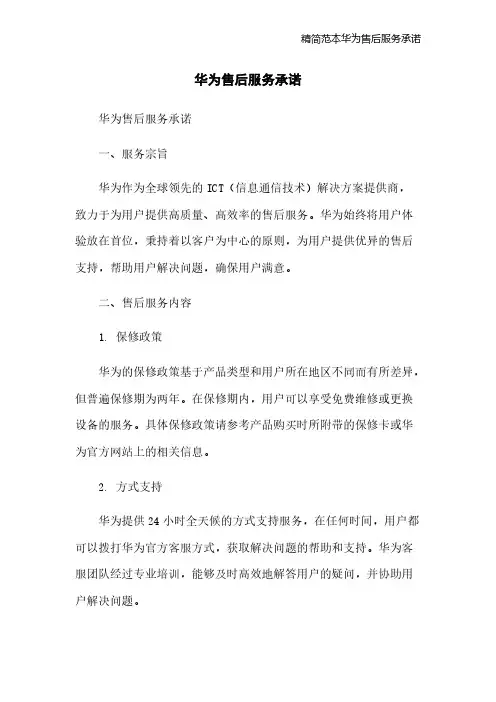 精简范本华为售后服务承诺

华为售后服务承诺

华为售后服务承诺

一、服务宗旨

华为作为全球领先的 ICT（信息通信技术）解决方案提供商，致力于为用户提供高质量、高效率的售后服务。华为始终将用户体验放在首位，秉持着以客户为中心的原则，为用户提供优异的售后支持，帮助用户解决问题，确保用户满意。

二、售后服务内容

1. 保修政策

华为的保修政策基于产品类型和用户所在地区不同而有所差异，但普遍保修期为两年。在保修期内，用户可以享受免费维修或更换设备的服务。具体保修政策请参考产品购买时所附带的保修卡或华为官方网站上的相关信息。

2. 方式支持

华为提供 24 小时全天候的方式支持服务，在任何时间，用户都可以拨打华为官方客服方式，获取解决问题的帮助和支持。华为客服团队经过专业培训，能够及时高效地解答用户的疑问，并协助用户解决问题。